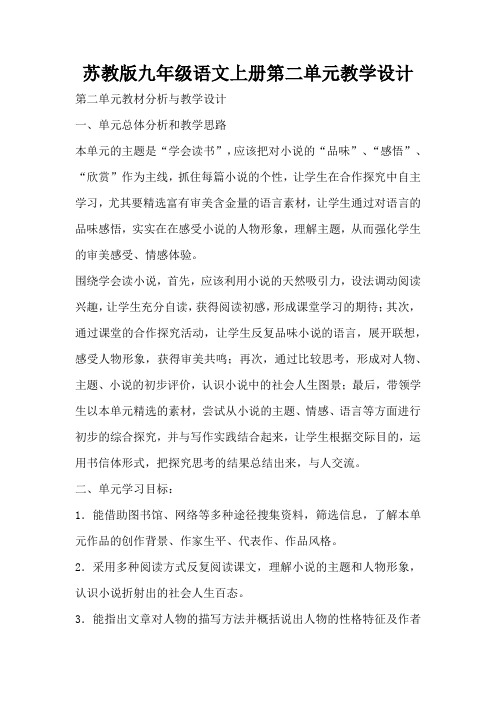 苏教版九年级语文上册第二单元教学设计

第二单元教材分析与教学设计

一、单元总体分析和教学思路

本单元的主题是“学会读书”，应该把对小说的“品味”、“感悟”、“欣赏”作为主线，抓住每篇小说的个性，让学生在合作探究中自主学习，尤其要精选富有审美含金量的语言素材，让学生通过对语言的品味感悟，实实在在感受小说的人物形象，理解主题，从而强化学生的审美感受、情感体验。

围绕学会读小说，首先，应该利用小说的天然吸引力，设法调动阅读兴趣，让学生充分自读，获得阅读初感，形成课堂学习的期待；其次，通过课堂的合作探究活动，让学生反复品味小说的语言，展开联想，感受人物形象，获得审美共鸣；再次，通过比较思考，形成对人物、主题、小说的初步评价，认识小说中的社会人生图景；最后，带领学生以本单元精选的素材，尝试从小说的主题、情感、语言等方面进行初步的综合探究，并与写作实践结合起来，让学生根据交际目的，运用书信体形式，把探究思考的结果总结出来，与人交流。

二、单元学习目标：

1．能借助图书馆、网络等多种途径搜集资料，筛选信息，了解本单元作品的创作背景、作家生平、代表作、作品风格。

2．采用多种阅读方式反复阅读课文，理解小说的主题和人物形象，认识小说折射出的社会人生百态。

3．能指出文章对人物的描写方法并概括说出人物的性格特征及作者